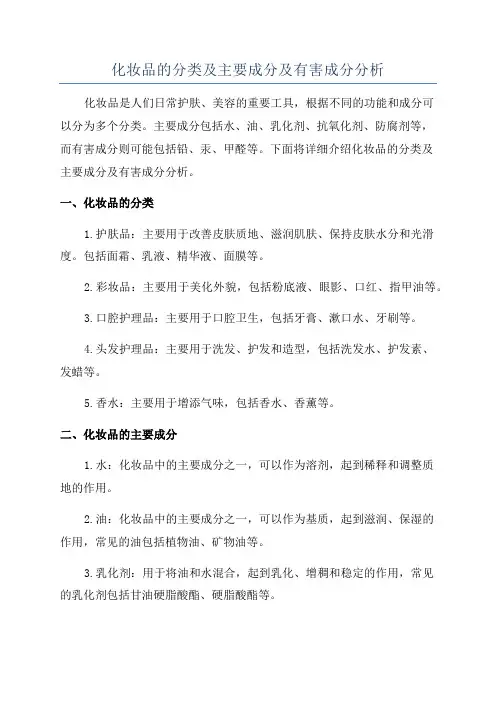 化妆品的分类及主要成分及有害成分分析

化妆品是人们日常护肤、美容的重要工具，根据不同的功能和成分可以分为多个分类。主要成分包括水、油、乳化剂、抗氧化剂、防腐剂等，而有害成分则可能包括铅、汞、甲醛等。下面将详细介绍化妆品的分类及主要成分及有害成分分析。

一、化妆品的分类

1.护肤品：主要用于改善皮肤质地、滋润肌肤、保持皮肤水分和光滑度。包括面霜、乳液、精华液、面膜等。

2.彩妆品：主要用于美化外貌，包括粉底液、眼影、口红、指甲油等。

3.口腔护理品：主要用于口腔卫生，包括牙膏、漱口水、牙刷等。

4.头发护理品：主要用于洗发、护发和造型，包括洗发水、护发素、发蜡等。

5.香水：主要用于增添气味，包括香水、香薰等。

二、化妆品的主要成分

1.水：化妆品中的主要成分之一，可以作为溶剂，起到稀释和调整质地的作用。

2.油：化妆品中的主要成分之一，可以作为基质，起到滋润、保湿的作用，常见的油包括植物油、矿物油等。

3.乳化剂：用于将油和水混合，起到乳化、增稠和稳定的作用，常见的乳化剂包括甘油硬脂酸酯、硬脂酸酯等。